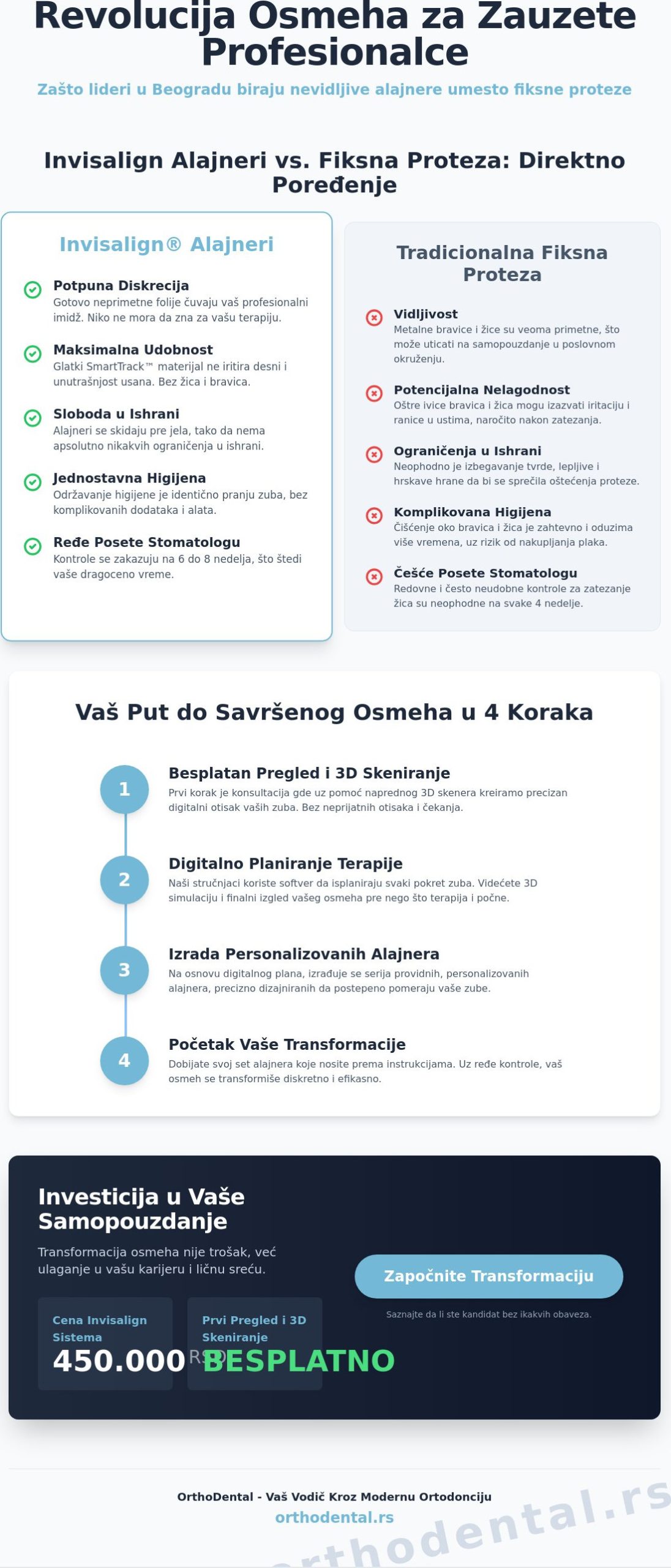 Revolucija Osmeha za Zauzete Profesionalce

Zašto lideri u Beogradu biraju nevidljive alajnere umesto fiksne proteze

Invisalign Alajneri vs. Fiksna Proteza: Direktno Poređenje

Invisalign® Alajneri

Potpuna Diskrecija
Gotovo neprimetne folije čuvaju vaš profesionalni imidž. Niko ne mora da zna za vašu terapiju.

Maksimalna Udobnost
Glatki SmartTrack™ materijal ne iritira desni i unutrašnjost usana. Bez žica i bravica.

Sloboda u Ishrani
Alajneri se skidaju pre jela, tako da nema apsolutno nikakvih ograničenja u ishrani.

Jednostavna Higijena
Održavanje higijene je identično pranju zuba, bez komplikovanih dodataka i alata.

Ređe Posete Stomatologu
Kontrole se zakazuju na 6 do 8 nedelja, što štedi vaše dragoceno vreme.

Tradicionalna Fiksna Proteza

Vidljivost
Metalne bravice i žice su veoma primetne, što može uticati na samopouzdanje u poslovnom okruženju.

Potencijalna Nelagodnost
Oštre ivice bravica i žica mogu izazvati iritaciju i ranice u ustima, naročito nakon zatezanja.

Ograničenja u Ishrani
Neophodno je izbegavanje tvrde, lepljive i hrskave hrane da bi se sprečila oštećenja proteze.

Komplikovana Higijena
Čišćenje oko bravica i žica je zahtevno i oduzima više vremena, uz rizik od nakupljanja plaka.

Češće Posete Stomatologu
Redovne i često neudobne kontrole za zatezanje žica su neophodne na svake 4 nedelje.

Vaš Put do Savršenog Osmeha u 4 Koraka

1
Besplatan Pregled i 3D Skeniranje
Prvi korak je konsultacija gde uz pomoć naprednog 3D skenera kreiramo precizan digitalni otisak vaših zuba. Bez neprijatnih otisaka i čekanja.

2
Digitalno Planiranje Terapije
Naši stručnjaci koriste softver da isplaniraju svaki pokret zuba. Videćete 3D simulaciju i finalni izgled vašeg osmeha pre nego što terapija i počne.

3
Izrada Personalizovanih Alajnera
Na osnovu digitalnog plana, izrađuje se serija providnih, personalizovanih alajnera, precizno dizajniranih da postepeno pomeraju vaše zube.

4
Početak Vaše Transformacije
Dobijate svoj set alajnera koje nosite prema instrukcijama. Uz ređe kontrole, vaš osmeh se transformiše diskretno i efikasno.

Investicija u Vaše Samopouzdanje

Transformacija osmeha nije trošak, već ulaganje u vašu karijeru i ličnu sreću.

Cena Invisalign Sistema
450.000 RSD

Prvi Pregled i 3D Skeniranje
BESPLATNO

Započnite Transformaciju

Saznajte da li ste kandidat bez ikakvih obaveza.

OrthoDental - Vaš Vodič Kroz Modernu Ortodonciju
orthodental.rs

orthodental.rs